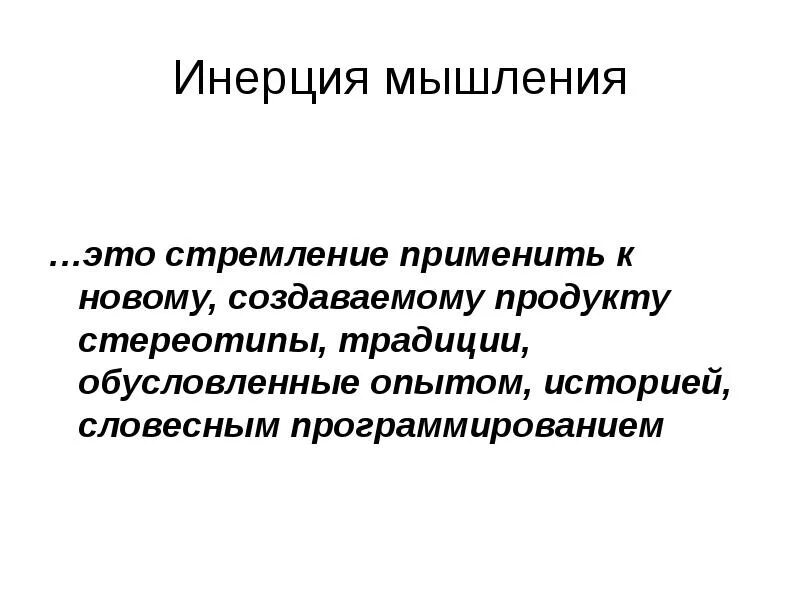 Инерция мышления

…это стремление применить к новому, создаваемому продукту стереотипы, традиции, обусловленные опытом, историей, словесным программированием